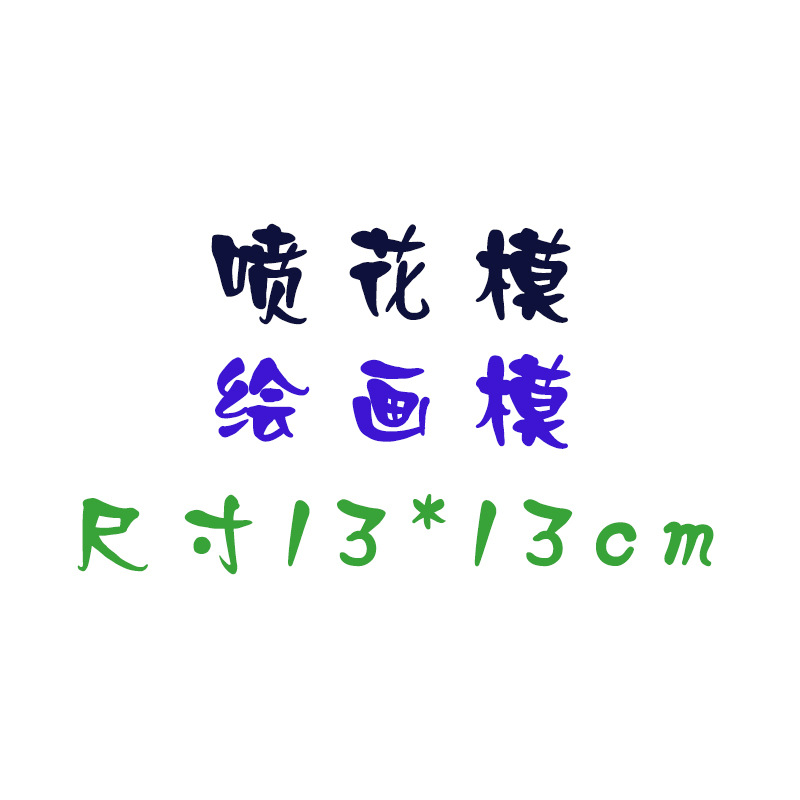 喷花模
绘画模
尺寸13*13cm